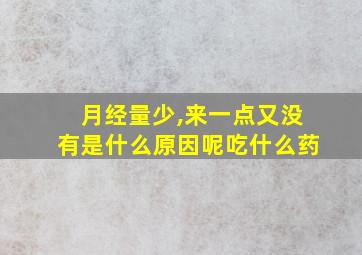 月经量少,来一点又没有是什么原因呢吃什么药